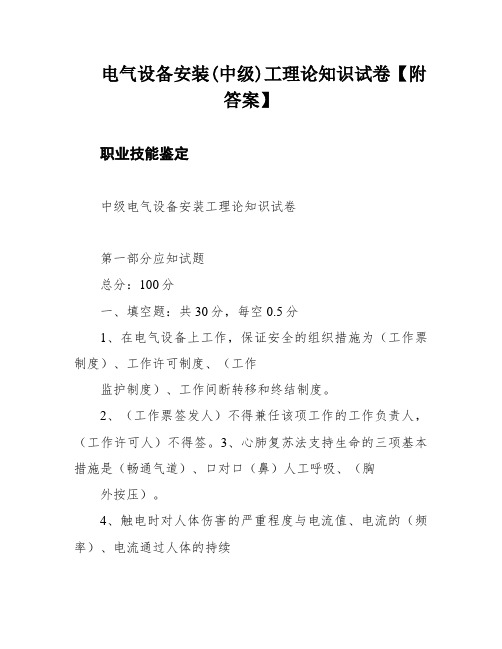 电气设备安装(中级)工理论知识试卷【附答案】

职业技能鉴定

中级电气设备安装工理论知识试卷

第一部分应知试题

总分：100分

一、填空题：共30分，每空0.5分

1、在电气设备上工作，保证安全的组织措施为（工作票制度）、工作许可制度、（工作

监护制度）、工作间断转移和终结制度。

2、（工作票签发人）不得兼任该项工作的工作负责人，（工作许可人）不得签。3、心肺复苏法支持生命的三项基本措施是（畅通气道）、口对口（鼻）人工呼吸、（胸

外按压）。

4、触电时对人体伤害的严重程度与电流值、电流的（频率）、电流通过人体的持续